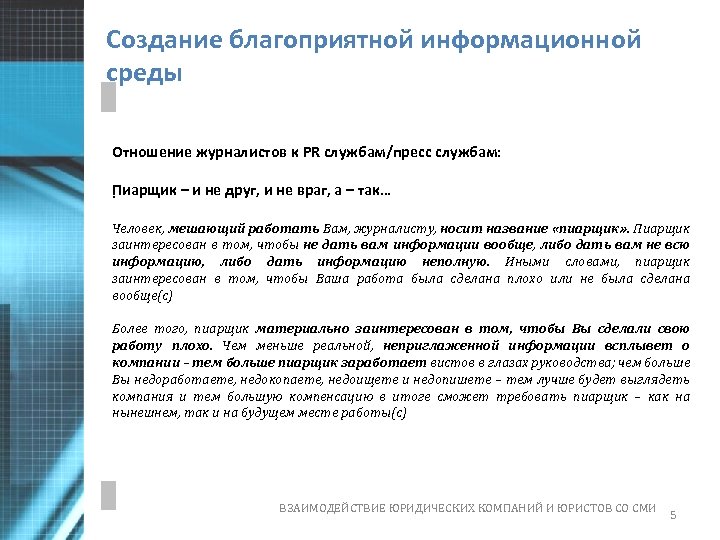 Создание благоприятной информационной среды

Отношение журналистов к PR службам/пресс службам:

Пиарщик – и не друг, и не враг, а – так…

Человек, мешающий работать Вам, журналисту, носит название «пиарщик». Пиарщик заинтересован в том, чтобы не дать вам информации вообще, либо дать вам не всю информацию, либо дать информацию неполную. Иными словами, пиарщик заинтересован в том, чтобы Ваша работа была сделана плохо или не была сделана вообще(с)

Более того, пиарщик материально заинтересован в том, чтобы Вы сделали свою работу плохо. Чем меньше реальной, неприглаженной информации всплывет о компании – тем больше пиарщик заработает вистов в глазах руководства; чем больше Вы недоработаете, недокопаете, недоищете и недопишете – тем лучше будет выглядеть компания и тем большую компенсацию в итоге сможет требовать пиарщик – как на нынешнем, так и на будущем месте работы(с)

ВЗАИМОДЕЙСТВИЕ ЮРИДИЧЕСКИХ КОМПАНИЙ И ЮРИСТОВ СО СМИ 5